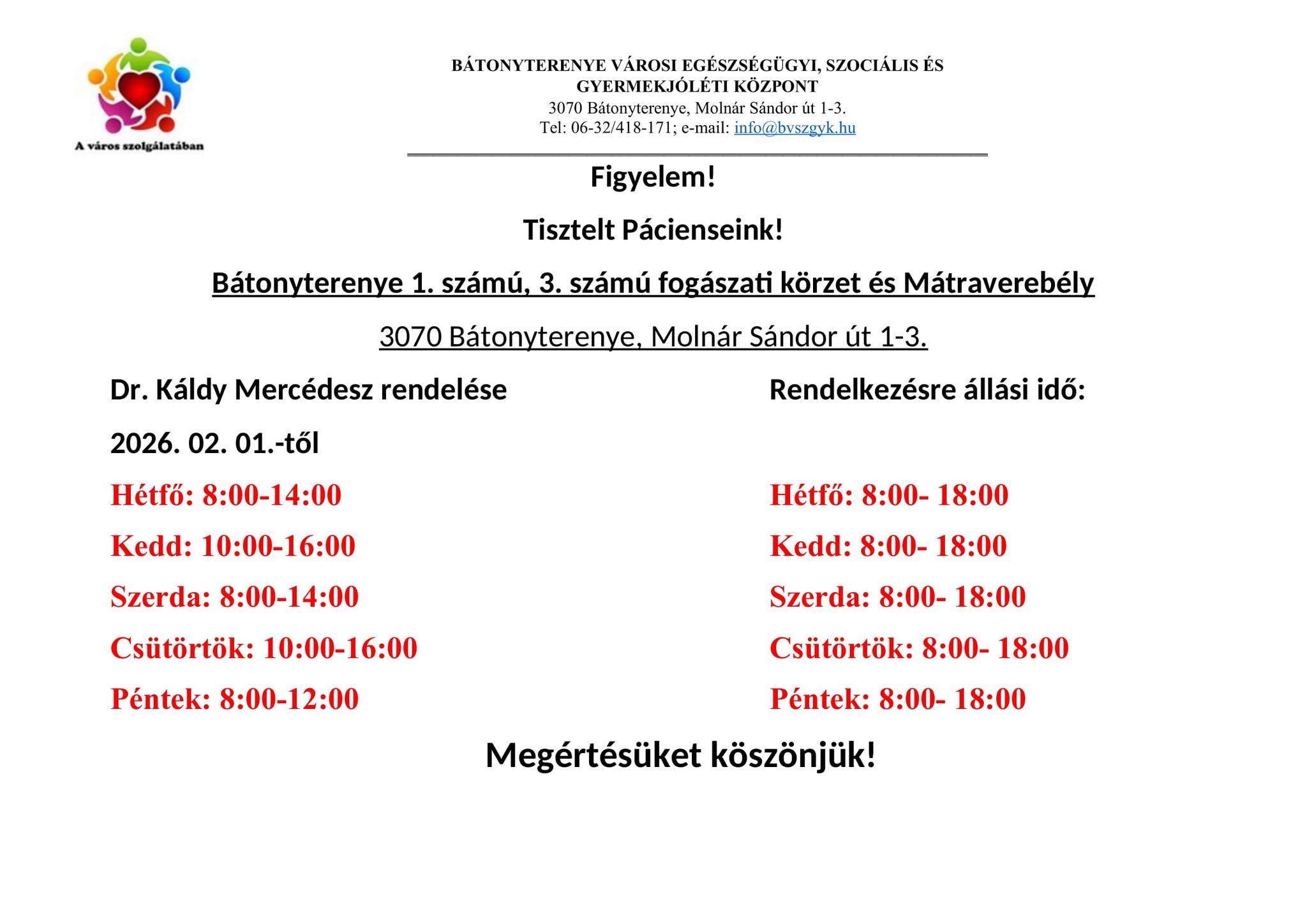 A város szolgálatában

BÁTONYTERENYE VÁROSI EGÉSZSÉGÜGYI, SZOCIÁLIS ÉS GYERMEKJÓLÉTI KÖZPONT
3070 Bátonyterenye, Molnár Sándor út 1-3.
Tel: 06-32/418-171; e-mail: info@bvszgyk.hu

Figyelem!

Tisztelt Pácienseink!

Bátonyterenye 1. számú, 3. számú fogászati körzet és Mátraverebély

3070 Bátonyterenye, Molnár Sándor út 1-3.

Dr. Káldy Mercédesz rendelése

2026. 02. 01.-től

Hétfő: 8:00-14:00

Kedd: 10:00-16:00

Szerda: 8:00-14:00

Csütörtök: 10:00-16:00

Péntek: 8:00-12:00

Rendelkezésre állási idő:

Hétfő: 8:00- 18:00

Kedd: 8:00- 18:00

Szerda: 8:00- 18:00

Csütörtök: 8:00- 18:00

Péntek: 8:00- 18:00

Megértésüket köszönjük!